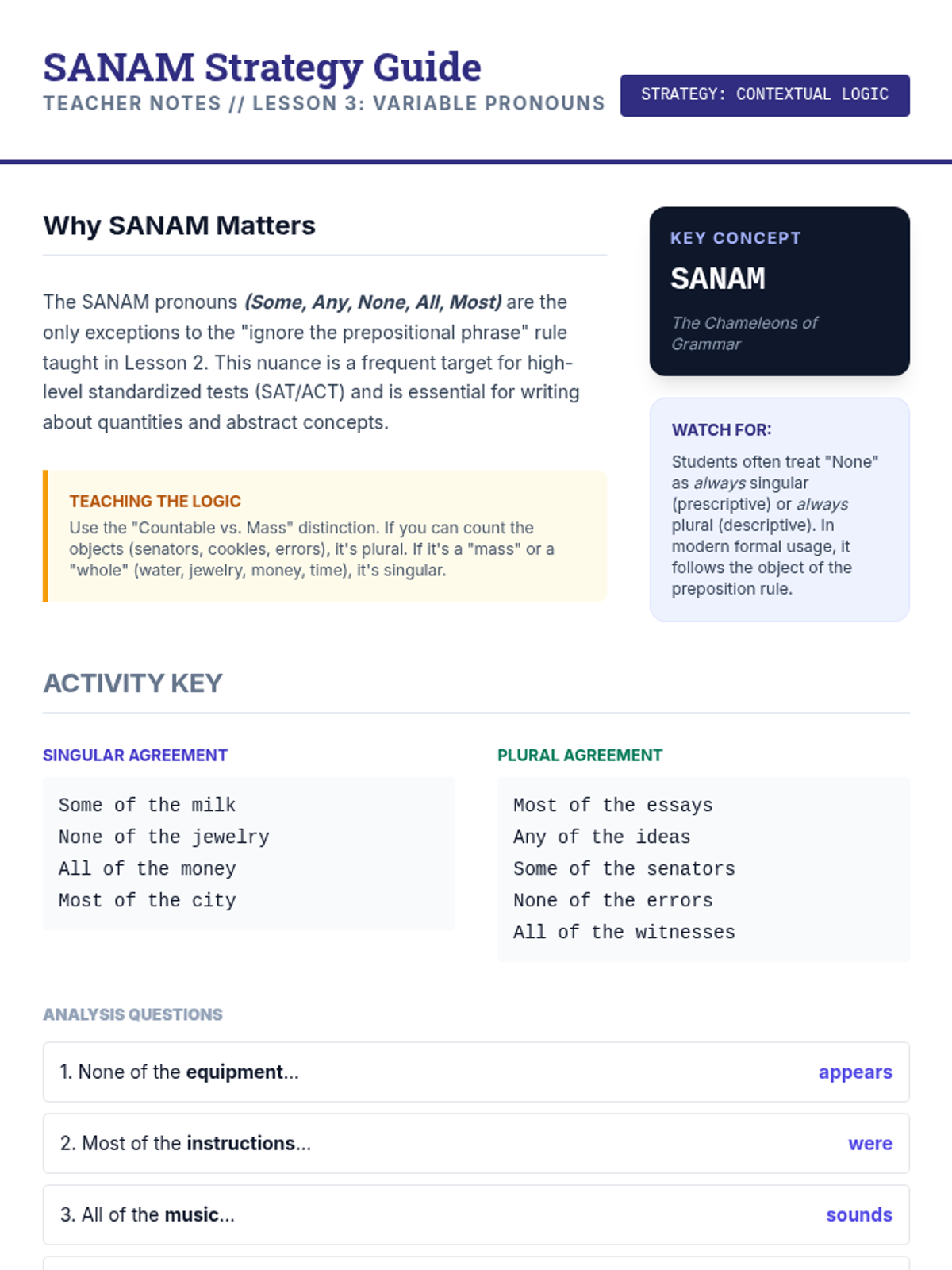 SANAM Strategy Guide
TEACHER NOTES // LESSON 3: VARIABLE PRONOUNS

STRATEGY: CONTEXTUAL LOGIC

Why SANAM Matters

The SANAM pronouns (Some, Any, None, All, Most) are the only exceptions to the "ignore the prepositional phrase" rule taught in Lesson 2. This nuance is a frequent target for high-level standardized tests (SAT/ACT) and is essential for writing about quantities and abstract concepts.

TEACHING THE LOGIC
Use the "Countable vs. Mass" distinction. If you can count the objects (senators, cookies, errors), it's plural. If it's a "mass" or a "whole" (water, jewelry, money, time), it's singular.

KEY CONCEPT
SANAM
The Chameleons of Grammar

WATCH FOR:
Students often treat "None" as always singular (prescriptive) or always plural (descriptive). In modern formal usage, it follows the object of the preposition rule.

ACTIVITY KEY

SINGULAR AGREEMENT
Some of the milk
None of the jewelry
All of the money
Most of the city

PLURAL AGREEMENT
Most of the essays
Any of the ideas
Some of the senators
None of the errors
All of the witnesses

ANALYSIS QUESTIONS

1. None of the equipment... appears

2. Most of the instructions... were

3. All of the music... sounds